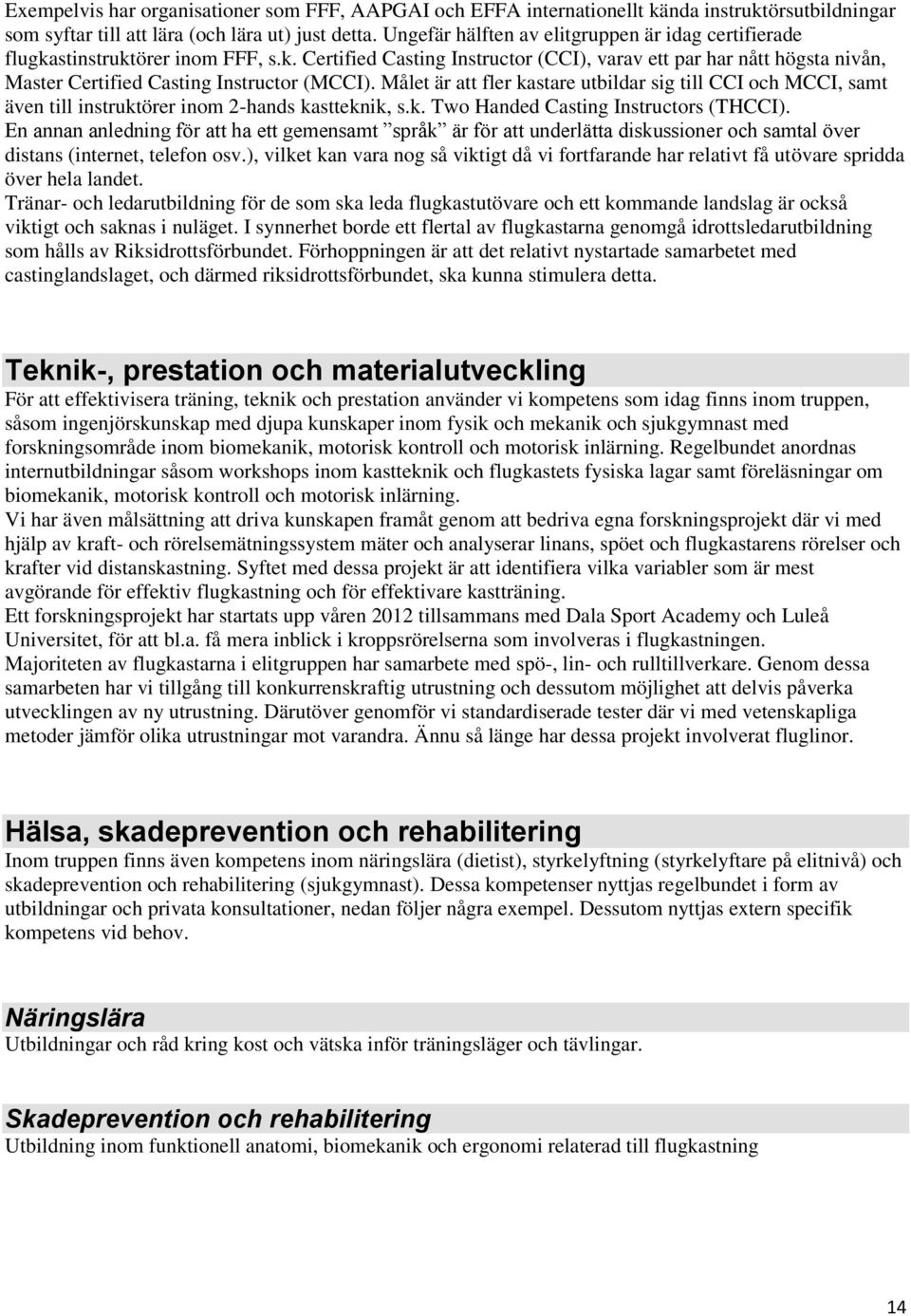 Exempelvis har organisationer som FFF, AAPGAI och EFFA internationellt kända instruktörsutbildningar som syftar till att lära (och lära ut) just detta. Ungefär hälften av elitgruppen är idag certifierade flugkastinstruktörer inom FFF, s.k. Certified Casting Instructor (CCI), varav ett par har nått högsta nivån, Master Certified Casting Instructor (MCCI). Målet är att fler kastare utbildar sig till CCI och MCCI, samt även till instruktörer inom 2-hands kastteknik, s.k. Two Handed Casting Instructors (THCCI).
En annan anledning för att ha ett gemensamt ”språk” är för att underlätta diskussioner och samtal över distans (internet, telefon osv.), vilket kan vara nog så viktigt då vi fortfarande har relativt få utövare spridda över hela landet.
Tränar- och ledarutbildning för de som ska leda flugkastutövare och ett kommande landslag är också viktigt och saknas i nuläget. I synnerhet borde ett flertal av flugkastarna genomgå idrottsledarutbildning som hålls av Riksidrottsförbundet. Förhoppningen är att det relativt nystartade samarbetet med castinglandslaget, och därmed riksidrottsförbundet, ska kunna stimulera detta.

Teknik-, prestation och materialutveckling
För att effektivisera träning, teknik och prestation använder vi kompetens som idag finns inom truppen, såsom ingenjörskunskap med djupa kunskaper inom fysik och mekanik och sjukgymnast med forskningsområde inom biomekanik, motorisk kontroll och motorisk inlärning. Regelbundet anordnas internutbildningar såsom workshops inom kastteknik och flugkastets fysiska lagar samt föreläsningar om biomekanik, motorisk kontroll och motorisk inlärning.
Vi har även målsättning att driva kunskapen framåt genom att bedriva egna forskningsprojekt där vi med hjälp av kraft- och rörelsemätningssystem mäter och analyserar linans, spöet och flugkastarens rörelser och krafter vid distanskastning. Syftet med dessa projekt är att identifiera vilka variabler som är mest avgörande för effektiv flugkastning och för effektivare kastträning.
Ett forskningsprojekt har startats upp våren 2012 tillsammans med Dala Sport Academy och Luleå Universitet, för att bl.a. få mera inblick i kroppsrörelserna som involveras i flugkastningen.
Majoriteten av flugkastarna i elitgruppen har samarbete med spö-, lin- och rulltillverkare. Genom dessa samarbeten har vi tillgång till konkurrenskraftig utrustning och dessutom möjlighet att delvis påverka utvecklingen av ny utrustning. Därutöver genomför vi standardiserade tester där vi med vetenskapliga metoder jämför olika utrustningar mot varandra. Ännu så länge har dessa projekt involverat fluglinor.

Hälsa, skadeprevention och rehabilitering
Inom truppen finns även kompetens inom näringslära (dietist), styrkelyftning (styrkelyftare på elitnivå) och skadeprevention och rehabilitering (sjukgymnast). Dessa kompetenser nyttjas regelbundet i form av utbildningar och privata konsultationer, nedan följer några exempel. Dessutom nyttjas extern specifik kompetens vid behov.

Näringslära
Utbildningar och råd kring kost och vätska inför träningsläger och tävlingar.

Skadeprevention och rehabilitering
Utbildning inom funktionell anatomi, biomekanik och ergonomi relaterad till flugkastning

14